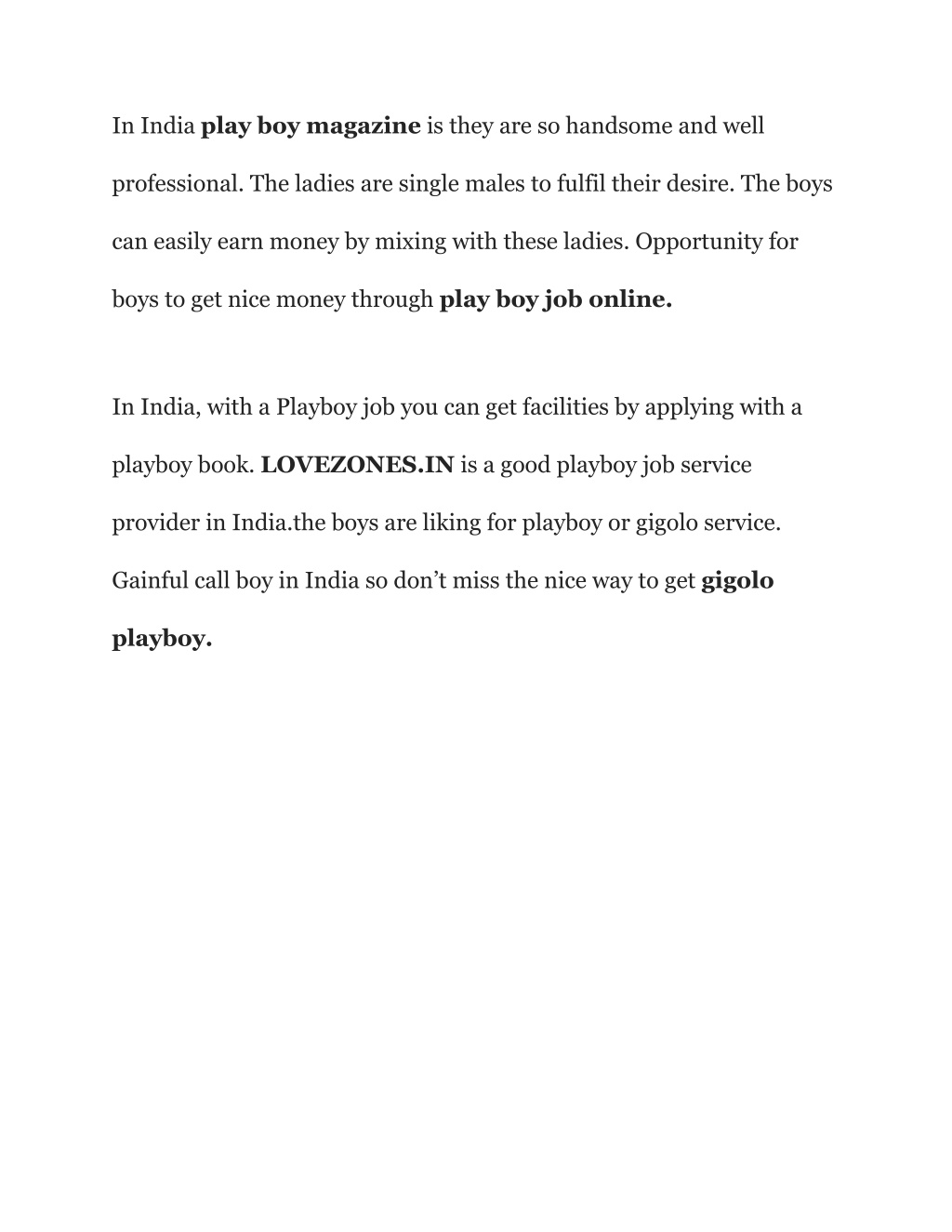 In India play boy magazine is they are so handsome and well professional. The ladies are single males to fulfil their desire. The boys can easily earn money by mixing with these ladies. Opportunity for boys to get nice money through play boy job online.

In India, with a Playboy job you can get facilities by applying with a playboy book. LOVEZONES.IN is a good playboy job service provider in India.the boys are liking for playboy or gigolo service. Gainful call boy in India so don’t miss the nice way to get gigolo playboy.